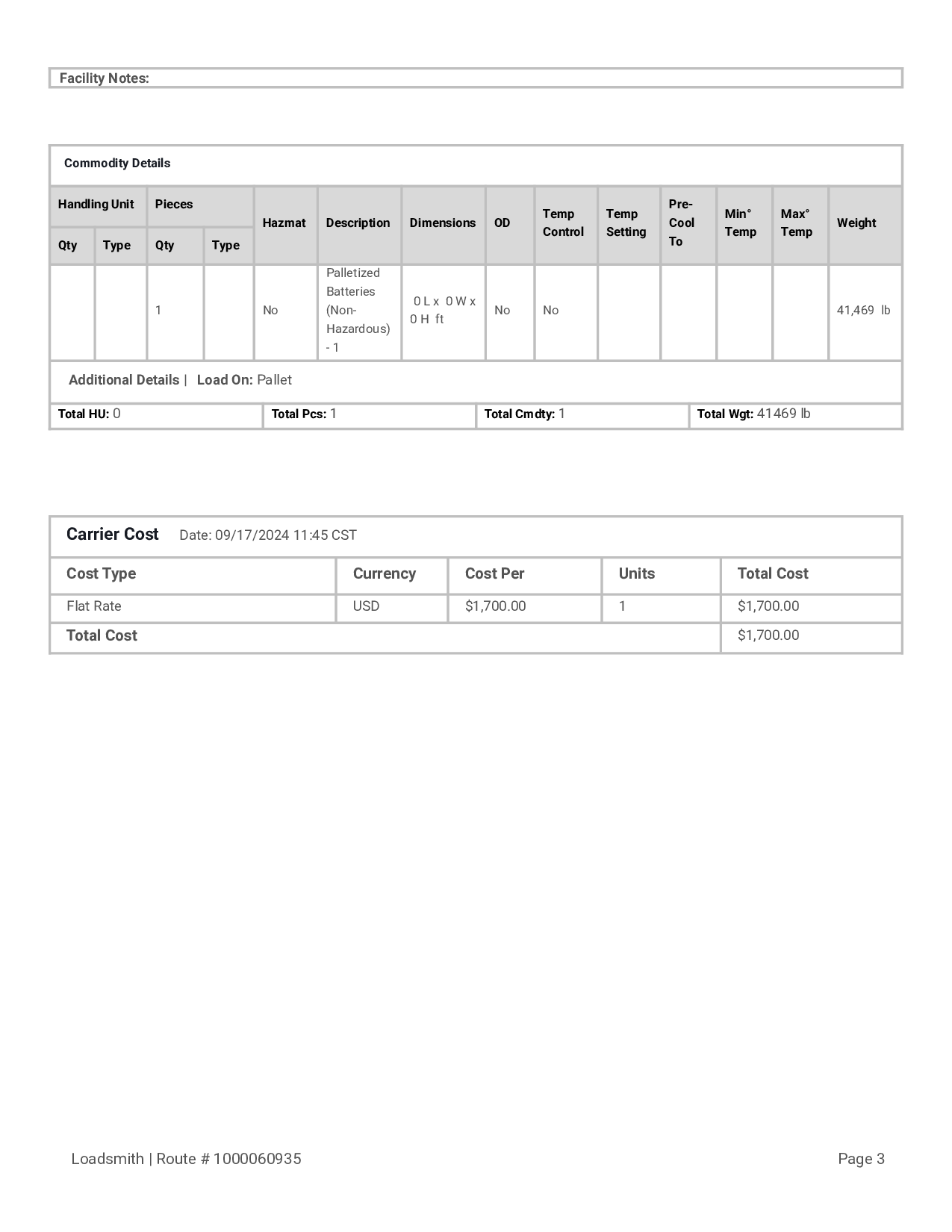 Facility Notes:

Commodity Details

| Handling Unit Qty | Handling Unit Type | Pieces Qty | Pieces Type | Hazmat | Description | Dimensions | OD | Temp Control | Temp Setting | Pre-Cool To | Min° Temp | Max° Temp | Weight |
|---|---|---|---|---|---|---|---|---|---|---|---|---|---|
| | | 1 | | No | Palletized Batteries (Non-Hazardous) - 1 | 0 L x 0 W x 0 H ft | No | No | | | | | 41,469 lb |

Additional Details | Load On: Pallet

| Total HU: 0 | Total Pcs: 1 | Total Cmdty: 1 | Total Wgt: 41469 lb |
|---|---|---|---|

Carrier Cost Date: 09/17/2024 11:45 CST

| Cost Type | Currency | Cost Per | Units | Total Cost |
|---|---|---|---|---|
| Flat Rate | USD | $1,700.00 | 1 | $1,700.00 |
| Total Cost | | | | $1,700.00 |

Loadsmith | Route # 1000060935

Page 3